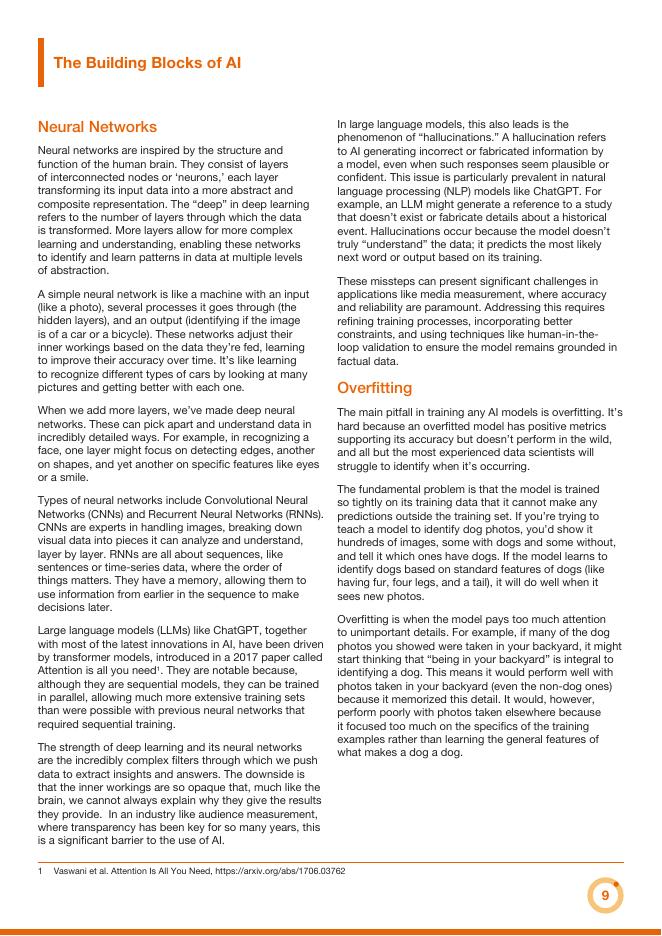 The Building Blocks of AI

Neural Networks

Neural networks are inspired by the structure and function of the human brain. They consist of layers of interconnected nodes or 'neurons,' each layer transforming its input data into a more abstract and composite representation. The "deep" in deep learning refers to the number of layers through which the data is transformed. More layers allow for more complex learning and understanding, enabling these networks to identify and learn patterns in data at multiple levels of abstraction.

A simple neural network is like a machine with an input (like a photo), several processes it goes through (the hidden layers), and an output (identifying if the image is of a car or a bicycle). These networks adjust their inner workings based on the data they're fed, learning to improve their accuracy over time. It's like learning to recognize different types of cars by looking at many pictures and getting better with each one.

When we add more layers, we've made deep neural networks. These can pick apart and understand data in incredibly detailed ways. For example, in recognizing a face, one layer might focus on detecting edges, another on shapes, and yet another on specific features like eyes or a smile.

Types of neural networks include Convolutional Neural Networks (CNNs) and Recurrent Neural Networks (RNNs). CNNs are experts in handling images, breaking down visual data into pieces it can analyze and understand, layer by layer. RNNs are all about sequences, like sentences or time-series data, where the order of things matters. They have a memory, allowing them to use information from earlier in the sequence to make decisions later.

Large language models (LLMs) like ChatGPT, together with most of the latest innovations in AI, have been driven by transformer models, introduced in a 2017 paper called Attention is all you need$^1$. They are notable because, although they are sequential models, they can be trained in parallel, allowing much more extensive training sets than were possible with previous neural networks that required sequential training.

The strength of deep learning and its neural networks are the incredibly complex filters through which we push data to extract insights and answers. The downside is that the inner workings are so opaque that, much like the brain, we cannot always explain why they give the results they provide. In an industry like audience measurement, where transparency has been key for so many years, this is a significant barrier to the use of AI.

In large language models, this also leads is the phenomenon of "hallucinations." A hallucination refers to AI generating incorrect or fabricated information by a model, even when such responses seem plausible or confident. This issue is particularly prevalent in natural language processing (NLP) models like ChatGPT. For example, an LLM might generate a reference to a study that doesn't exist or fabricate details about a historical event. Hallucinations occur because the model doesn't truly "understand" the data; it predicts the most likely next word or output based on its training.

These missteps can present significant challenges in applications like media measurement, where accuracy and reliability are paramount. Addressing this requires refining training processes, incorporating better constraints, and using techniques like human-in-the-loop validation to ensure the model remains grounded in factual data.

Overfitting

The main pitfall in training any AI models is overfitting. It's hard because an overfitted model has positive metrics supporting its accuracy but doesn't perform in the wild, and all but the most experienced data scientists will struggle to identify when it's occurring.

The fundamental problem is that the model is trained so tightly on its training data that it cannot make any predictions outside the training set. If you're trying to teach a model to identify dog photos, you'd show it hundreds of images, some with dogs and some without, and tell it which ones have dogs. If the model learns to identify dogs based on standard features of dogs (like having fur, four legs, and a tail), it will do well when it sees new photos.

Overfitting is when the model pays too much attention to unimportant details. For example, if many of the dog photos you showed were taken in your backyard, it might start thinking that "being in your backyard" is integral to identifying a dog. This means it would perform well with photos taken in your backyard (even the non-dog ones) because it memorized this detail. It would, however, perform poorly with photos taken elsewhere because it focused too much on the specifics of the training examples rather than learning the general features of what makes a dog a dog.

1 Vaswani et al. Attention Is All You Need, https://arxiv.org/abs/1706.03762

9